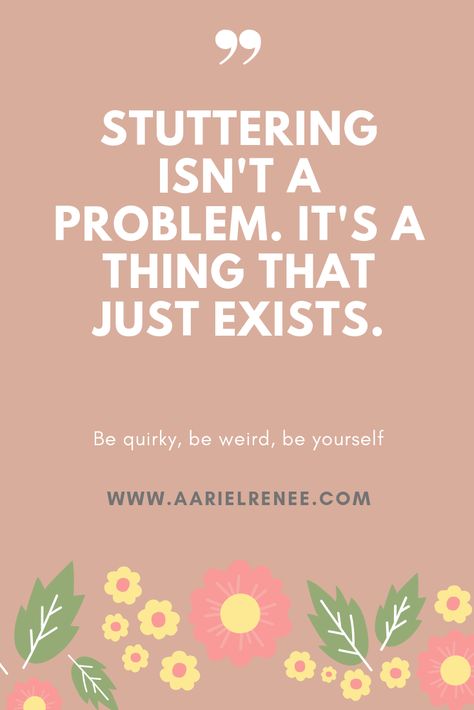 ”

STUTTERING ISN'T A PROBLEM. IT'S A THING THAT JUST EXISTS.

Be quirky, be weird, be yourself

WWW.AARIELRENEE.COM